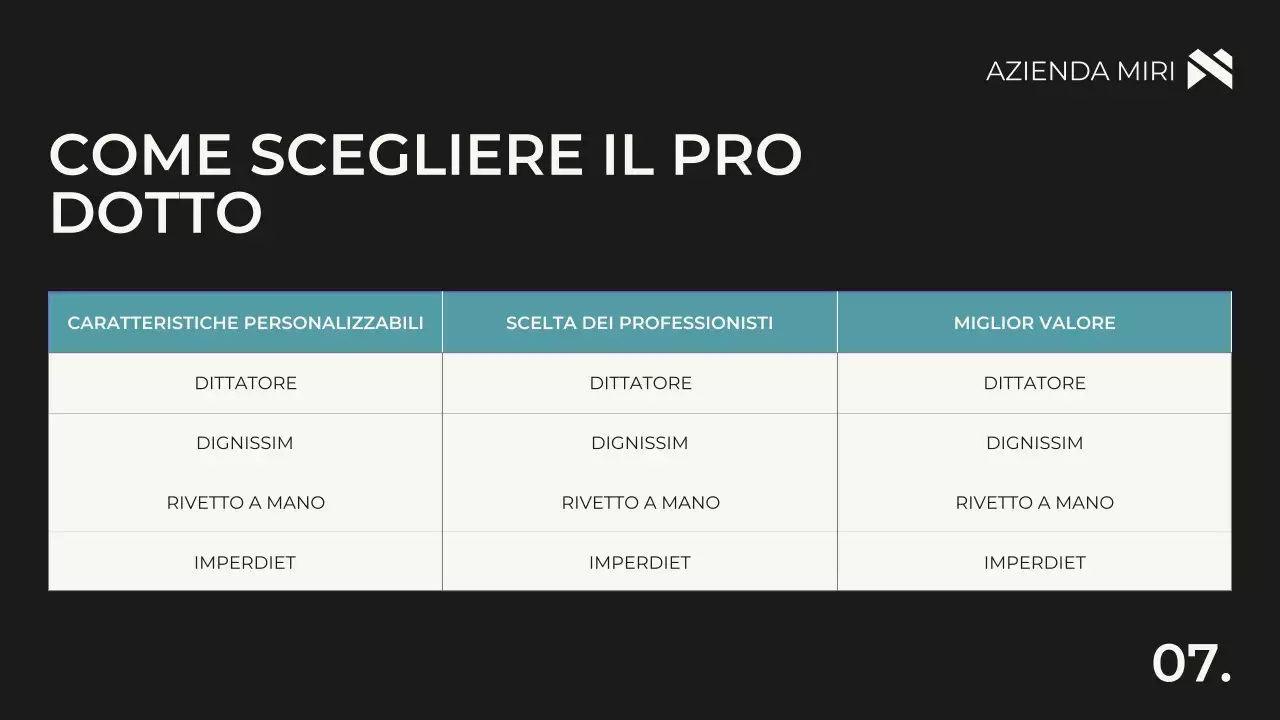 AZIENDA MIRI

COME SCEGLIERE IL PRO DOTTO

| CARATTERISTICHE PERSONALIZZABILI | SCELTA DEI PROFESSIONISTI | MIGLIOR VALORE |
|---|---|---|
| DITTATORE | DITTATORE | DITTATORE |
| DIGNISSIM | DIGNISSIM | DIGNISSIM |
| RIVETTO A MANO | RIVETTO A MANO | RIVETTO A MANO |
| IMPERDIET | IMPERDIET | IMPERDIET |

07.